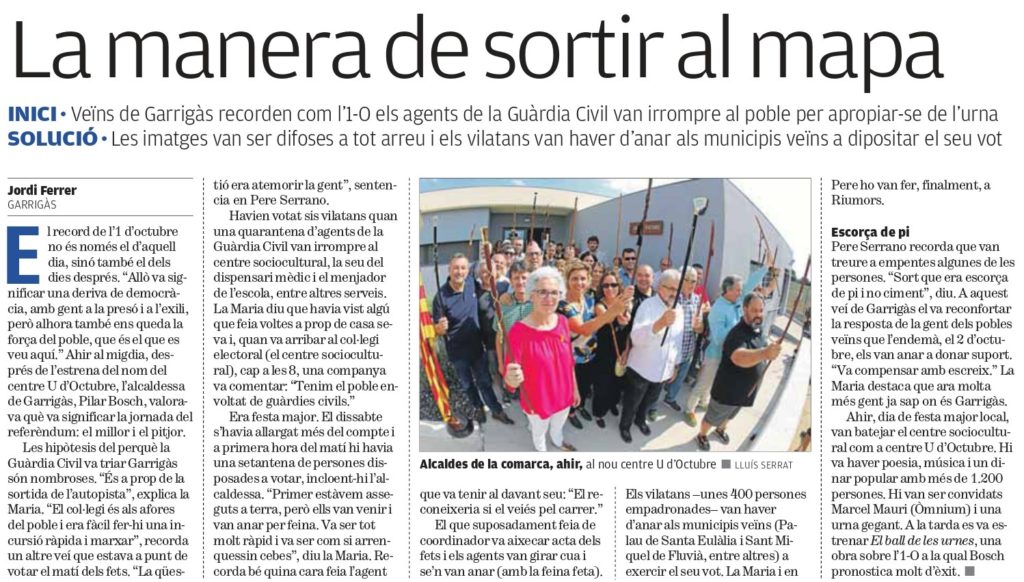 La manera de sortir al mapa

INICI • Veïns de Garrigàs recorden com l'1-O els agents de la Guàrdia Civil van irrompre al poble per apropiar-se de l'urna

SOLUCIÓ • Les imatges van ser difoses a tot arreu i els vilatans van haver d'anar als municipis veïns a dipositar el seu vot

Jordi Ferrer
GARRIGÀS

El record de l'1 d'octubre no és només el d'aquell dia, sinó també el dels dies després. "Allò va significar una deriva de democràcia, amb gent a la presó i a l'exili, però alhora també ens queda la força del poble, que és el que es veu aquí." Ahir al migdia, després de l'estrena del nom del centre U d'Octubre, l'alcaldessa de Garrigàs, Pilar Bosch, valorava què va significar la jornada del referèndum: el millor i el pitjor.

Les hipòtesis del perquè la Guàrdia Civil va triar Garrigàs són nombroses. "És a prop de la sortida de l'autopista", explica la Maria. "El col·legi és als afores del poble i era fàcil fer-hi una incursió ràpida i marxar", recorda un altre veí que estava a punt de votar el matí dels fets. "La qüestió era atemorir la gent", sentencia en Pere Serrano.

Havien votat sis vilatans quan una quarantena d'agents de la Guàrdia Civil van irrompre al centre sociocultural, la seu del dispensari mèdic i el menjador de l'escola, entre altres serveis. La Maria diu que havia vist algú que feia voltes a prop de casa seva i, quan va arribar al col·legi electoral (el centre sociocultural), cap a les 8, una companya va comentar: "Tenim el poble envoltat de guàrdies civils."

Era festa major. El dissabte s'havia allargat més del compte i a primera hora del matí hi havia una setantena de persones disposades a votar, incloent-hi l'alcaldessa. "Primer estàvem asseguts a terra, però ells van venir i van anar per feina. Va ser tot molt ràpid i va ser com si arrenquessin cebes", diu la Maria. Recorda bé quina cara feia l'agent que va tenir al davant seu: "El reconeixeria si el veiés pel carrer."

El que suposadament feia de coordinador va aixecar acta dels fets i els agents van girar cua i se'n van anar (amb la feina feta).

Alcaldes de la comarca, ahir, al nou centre U d'Octubre ■ LLUÍS SERRAT

Els vilatans –unes 400 persones empadronades– van haver d'anar als municipis veïns (Palau de Santa Eulàlia i Sant Miquel de Fluvià, entre altres) a exercir el seu vot. La Maria i en Pere ho van fer, finalment, a Riumors.

Escorça de pi
Pere Serrano recorda que van treure a empentes algunes de les persones. "Sort que era escorça de pi i no ciment", diu. A aquest veí de Garrigàs el va reconfortar la resposta de la gent dels pobles veïns que l'endemà, el 2 d'octubre, els van anar a donar suport. "Va compensar amb escreix." La Maria destaca que ara molta més gent ja sap on és Garrigàs.

Ahir, dia de festa major local, van batejar el centre sociocultural com a centre U d'Octubre. Hi va haver poesia, música i un dinar popular amb més de 1.200 persones. Hi van ser convidats Marcel Mauri (Òmnium) i una urna gegant. A la tarda es va estrenar El ball de les urnes, una obra sobre l'1-O a la qual Bosch pronostica molt d'èxit. ■